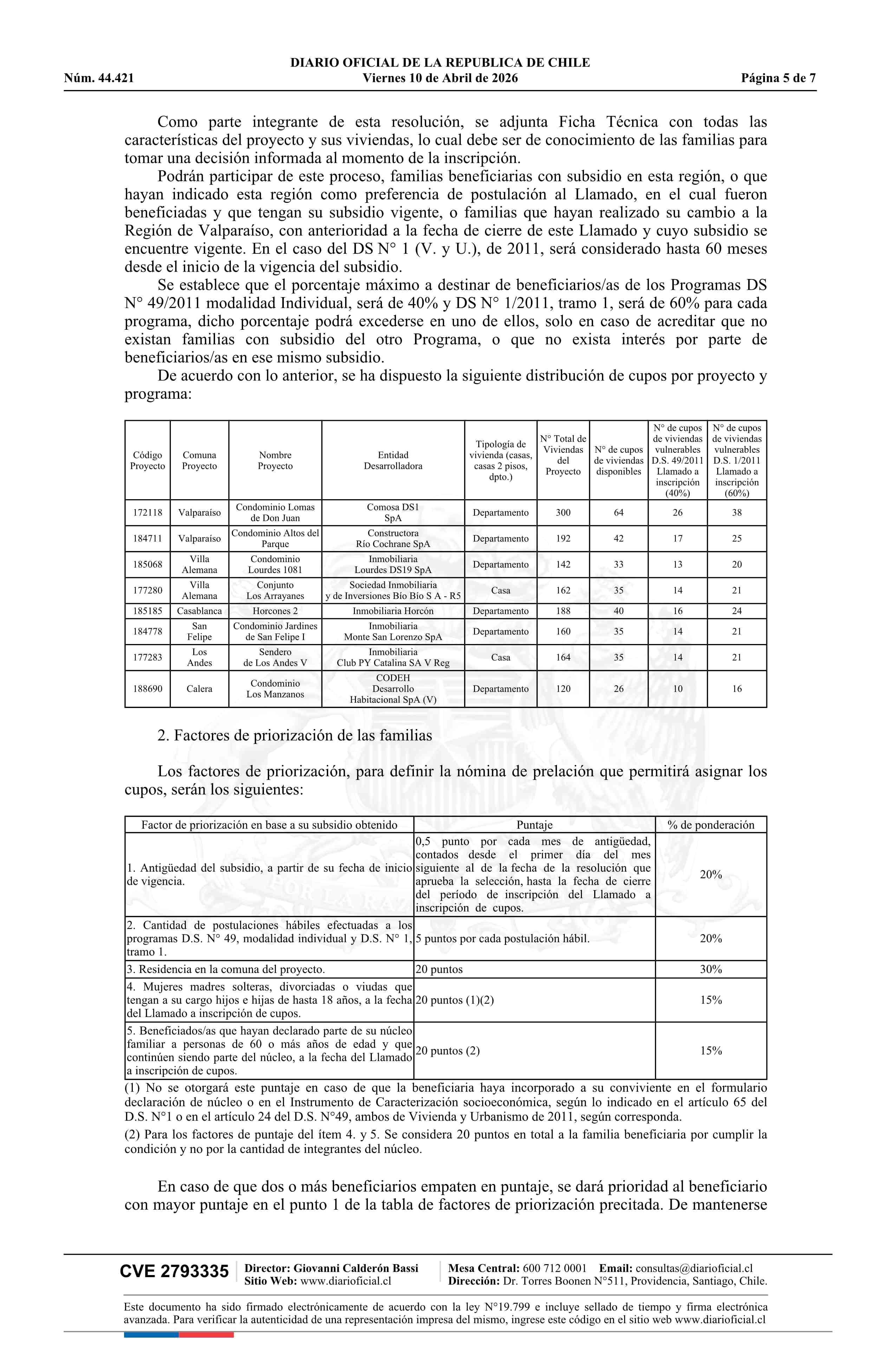 DIARIO OFICIAL DE LA REPUBLICA DE CHILE
Núm. 44.421 Viernes 10 de Abril de 2026 Página 5 de 7

Como parte integrante de esta resolución, se adjunta Ficha Técnica con todas las características del proyecto y sus viviendas, lo cual debe ser de conocimiento de las familias para tomar una decisión informada al momento de la inscripción.

Podrán participar de este proceso, familias beneficiarias con subsidio en esta región, o que hayan indicado esta región como preferencia de postulación al Llamado, en el cual fueron beneficiadas y que tengan su subsidio vigente, o familias que hayan realizado su cambio a la Región de Valparaíso, con anterioridad a la fecha de cierre de este Llamado y cuyo subsidio se encuentre vigente. En el caso del DS N° 1 (V. y U.), de 2011, será considerado hasta 60 meses desde el inicio de la vigencia del subsidio.

Se establece que el porcentaje máximo a destinar de beneficiarios/as de los Programas DS N° 49/2011 modalidad Individual, será de 40% y DS N° 1/2011, tramo 1, será de 60% para cada programa, dicho porcentaje podrá excederse en uno de ellos, solo en caso de acreditar que no existan familias con subsidio del otro Programa, o que no exista interés por parte de beneficiarios/as en ese mismo subsidio.

De acuerdo con lo anterior, se ha dispuesto la siguiente distribución de cupos por proyecto y programa:

| Código Proyecto | Comuna Proyecto | Nombre Proyecto | Entidad Desarrolladora | Tipología de vivienda (casas, casas 2 pisos, dpto.) | N° Total de Viviendas del Proyecto | N° de cupos de viviendas disponibles | N° de cupos de viviendas vulnerables D.S. 49/2011 Llamado a inscripción (40%) | N° de cupos de viviendas vulnerables D.S. 1/2011 Llamado a inscripción (60%) |
|---|---|---|---|---|---|---|---|---|
| 172118 | Valparaíso | Condominio Lomas de Don Juan | Comosa DS1 SpA | Departamento | 300 | 64 | 26 | 38 |
| 184711 | Valparaíso | Condominio Altos del Parque | Constructora Río Cochrane SpA | Departamento | 192 | 42 | 17 | 25 |
| 185068 | Villa Alemana | Condominio Lourdes 1081 | Inmobiliaria Lourdes DS19 SpA | Departamento | 142 | 33 | 13 | 20 |
| 177280 | Villa Alemana | Conjunto Los Arrayanes | Sociedad Inmobiliaria y de Inversiones Bío Bío S A - R5 | Casa | 162 | 35 | 14 | 21 |
| 185185 | Casablanca | Horcones 2 | Inmobiliaria Horcón | Departamento | 188 | 40 | 16 | 24 |
| 184778 | San Felipe | Condominio Jardines de San Felipe I | Inmobiliaria Monte San Lorenzo SpA | Departamento | 160 | 35 | 14 | 21 |
| 177283 | Los Andes | Sendero de Los Andes V | Inmobiliaria Club PY Catalina SA V Reg | Casa | 164 | 35 | 14 | 21 |
| 188690 | Calera | Condominio Los Manzanos | CODEH Desarrollo Habitacional SpA (V) | Departamento | 120 | 26 | 10 | 16 |

2. Factores de priorización de las familias

Los factores de priorización, para definir la nómina de prelación que permitirá asignar los cupos, serán los siguientes:

| Factor de priorización en base a su subsidio obtenido | Puntaje | % de ponderación |
|---|---|---|
| 1. Antigüedad del subsidio, a partir de su fecha de inicio de vigencia. | 0,5 punto por cada mes de antigüedad, contados desde el primer día del mes siguiente al de la fecha de la resolución que aprueba la selección, hasta la fecha de cierre del período de inscripción del Llamado a inscripción de cupos. | 20% |
| 2. Cantidad de postulaciones hábiles efectuadas a los programas D.S. N° 49, modalidad individual y D.S. N° 1, tramo 1. | 5 puntos por cada postulación hábil. | 20% |
| 3. Residencia en la comuna del proyecto. | 20 puntos | 30% |
| 4. Mujeres madres solteras, divorciadas o viudas que tengan a su cargo hijos e hijas de hasta 18 años, a la fecha del Llamado a inscripción de cupos. | 20 puntos (1)(2) | 15% |
| 5. Beneficiados/as que hayan declarado parte de su núcleo familiar a personas de 60 o más años de edad y que continúen siendo parte del núcleo, a la fecha del Llamado a inscripción de cupos. | 20 puntos (2) | 15% |

(1) No se otorgará este puntaje en caso de que la beneficiaria haya incorporado a su conviviente en el formulario declaración de núcleo o en el Instrumento de Caracterización socioeconómica, según lo indicado en el artículo 65 del D.S. N°1 o en el artículo 24 del D.S. N°49, ambos de Vivienda y Urbanismo de 2011, según corresponda.
(2) Para los factores de puntaje del ítem 4. y 5. Se considera 20 puntos en total a la familia beneficiaria por cumplir la condición y no por la cantidad de integrantes del núcleo.

En caso de que dos o más beneficiarios empaten en puntaje, se dará prioridad al beneficiario con mayor puntaje en el punto 1 de la tabla de factores de priorización precitada. De mantenerse

CVE 2793335 Director: Giovanni Calderón Bassi Sitio Web: www.diarioficial.cl Mesa Central: 600 712 0001 Email: consultas@diarioficial.cl Dirección: Dr. Torres Boonen N°511, Providencia, Santiago, Chile.

Este documento ha sido firmado electrónicamente de acuerdo con la ley N°19.799 e incluye sellado de tiempo y firma electrónica avanzada. Para verificar la autenticidad de una representación impresa del mismo, ingrese este código en el sitio web www.diarioficial.cl